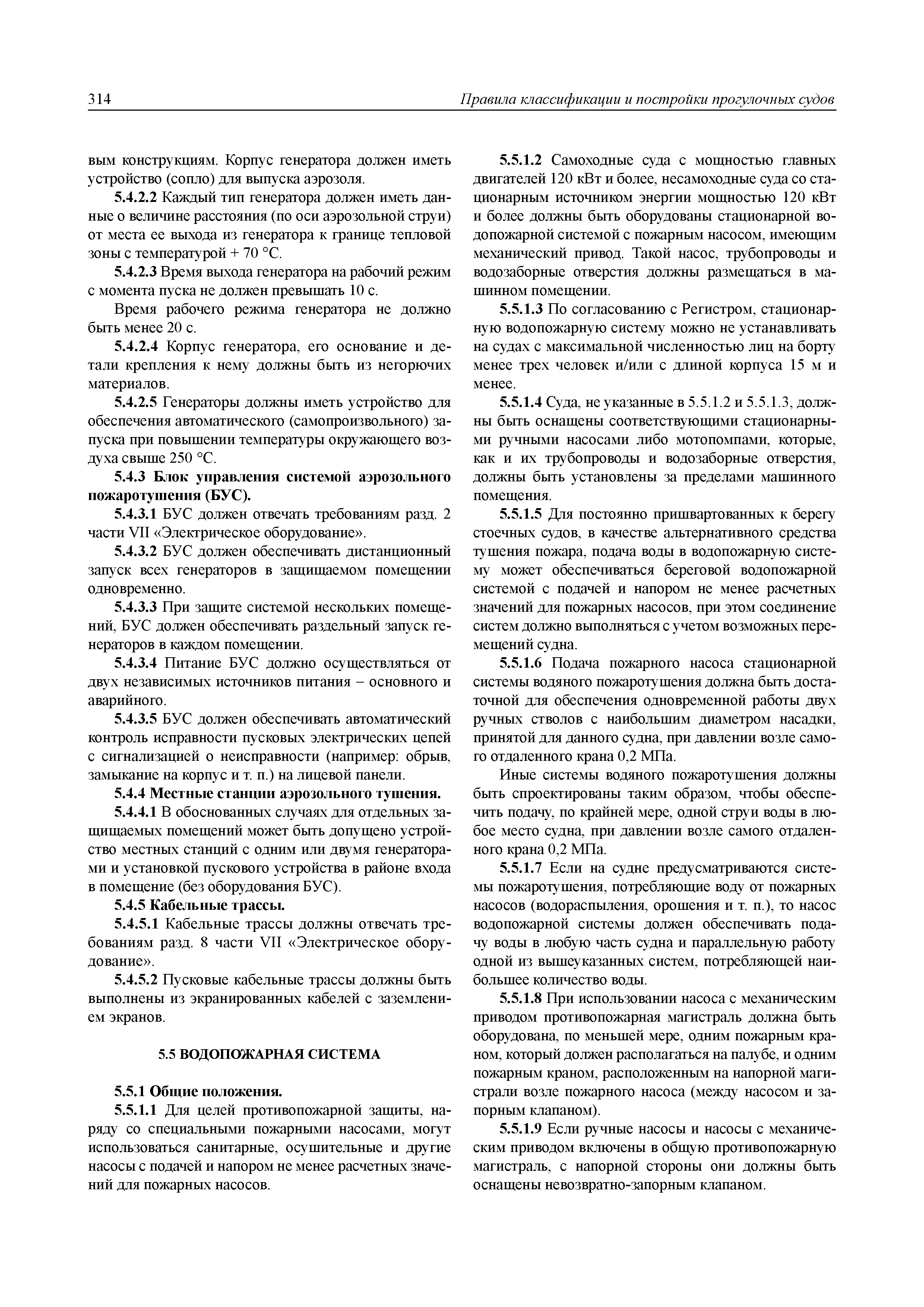 314 Правила классификации и постройки прогулочных судов

вым конструкциям. Корпус генератора должен иметь устройство (сопло) для выпуска аэрозоля.

5.4.2.2 Каждый тип генератора должен иметь данные о величине расстояния (по оси аэрозольной струи) от места ее выхода из генератора к границе тепловой зоны с температурой + 70 °С.

5.4.2.3 Время выхода генератора на рабочий режим с момента пуска не должен превышать 10 с.

Время рабочего режима генератора не должно быть менее 20 с.

5.4.2.4 Корпус генератора, его основание и детали крепления к нему должны быть из негорючих материалов.

5.4.2.5 Генераторы должны иметь устройство для обеспечения автоматического (самопроизвольного) запуска при повышении температуры окружающего воздуха свыше 250 °С.

5.4.3 Блок управления системой аэрозольного пожаротушения (БУС).

5.4.3.1 БУС должен отвечать требованиям разд. 2 части VII «Электрическое оборудование».

5.4.3.2 БУС должен обеспечивать дистанционный запуск всех генераторов в защищаемом помещении одновременно.

5.4.3.3 При защите системой нескольких помещений, БУС должен обеспечивать раздельный запуск генераторов в каждом помещении.

5.4.3.4 Питание БУС должно осуществляться от двух независимых источников питания – основного и аварийного.

5.4.3.5 БУС должен обеспечивать автоматический контроль исправности пусковых электрических цепей с сигнализацией о неисправности (например: обрыв, замыкание на корпус и т. п.) на лицевой панели.

5.4.4 Местные станции аэрозольного тушения.

5.4.4.1 В обоснованных случаях для отдельных защищаемых помещений может быть допущено устройство местных станций с одним или двумя генераторами и установкой пускового устройства в районе входа в помещение (без оборудования БУС).

5.4.5 Кабельные трассы.

5.4.5.1 Кабельные трассы должны отвечать требованиям разд. 8 части VII «Электрическое оборудование».

5.4.5.2 Пусковые кабельные трассы должны быть выполнены из экранированных кабелей с заземлением экранов.

5.5 ВОДОПОЖАРНАЯ СИСТЕМА

5.5.1 Общие положения.

5.5.1.1 Для целей противопожарной защиты, наряду со специальными пожарными насосами, могут использоваться санитарные, осушительные и другие насосы с подачей и напором не менее расчетных значений для пожарных насосов.

5.5.1.2 Самоходные суда с мощностью главных двигателей 120 кВт и более, несамоходные суда со стационарным источником энергии мощностью 120 кВт и более должны быть оборудованы стационарной водопожарной системой с пожарным насосом, имеющим механический привод. Такой насос, трубопроводы и водозаборные отверстия должны размещаться в машинном помещении.

5.5.1.3 По согласованию с Регистром, стационарную водопожарную систему можно не устанавливать на судах с максимальной численностью лиц на борту менее трех человек и/или с длиной корпуса 15 м и менее.

5.5.1.4 Суда, не указанные в 5.5.1.2 и 5.5.1.3, должны быть оснащены соответствующими стационарными ручными насосами либо мотопомпами, которые, как и их трубопроводы и водозаборные отверстия, должны быть установлены за пределами машинного помещения.

5.5.1.5 Для постоянно пришвартованных к берегу стоечных судов, в качестве альтернативного средства тушения пожара, подача воды в водопожарную систему может обеспечиваться береговой водопожарной системой с подачей и напором не менее расчетных значений для пожарных насосов, при этом соединение систем должно выполняться с учетом возможных перемещений судна.

5.5.1.6 Подача пожарного насоса стационарной системы водяного пожаротушения должна быть достаточной для обеспечения одновременной работы двух ручных стволов с наибольшим диаметром насадки, принятой для данного судна, при давлении возле самого отдаленного крана 0,2 МПа.

Иные системы водяного пожаротушения должны быть спроектированы таким образом, чтобы обеспечить подачу, по крайней мере, одной струи воды в любое место судна, при давлении возле самого отдаленного крана 0,2 МПа.

5.5.1.7 Если на судне предусматриваются системы пожаротушения, потребляющие воду от пожарных насосов (водораспыления, орошения и т. п.), то насос водопожарной системы должен обеспечивать подачу воды в любую часть судна и параллельную работу одной из вышеуказанных систем, потребляющей наибольшее количество воды.

5.5.1.8 При использовании насоса с механическим приводом противопожарная магистраль должна быть оборудована, по меньшей мере, одним пожарным краном, который должен располагаться на палубе, и одним пожарным краном, расположенным на напорной магистрали возле пожарного насоса (между насосом и запорным клапаном).

5.5.1.9 Если ручные насосы и насосы с механическим приводом включены в общую противопожарную магистраль, с напорной стороны они должны быть оснащены невозвратно-запорным клапаном.